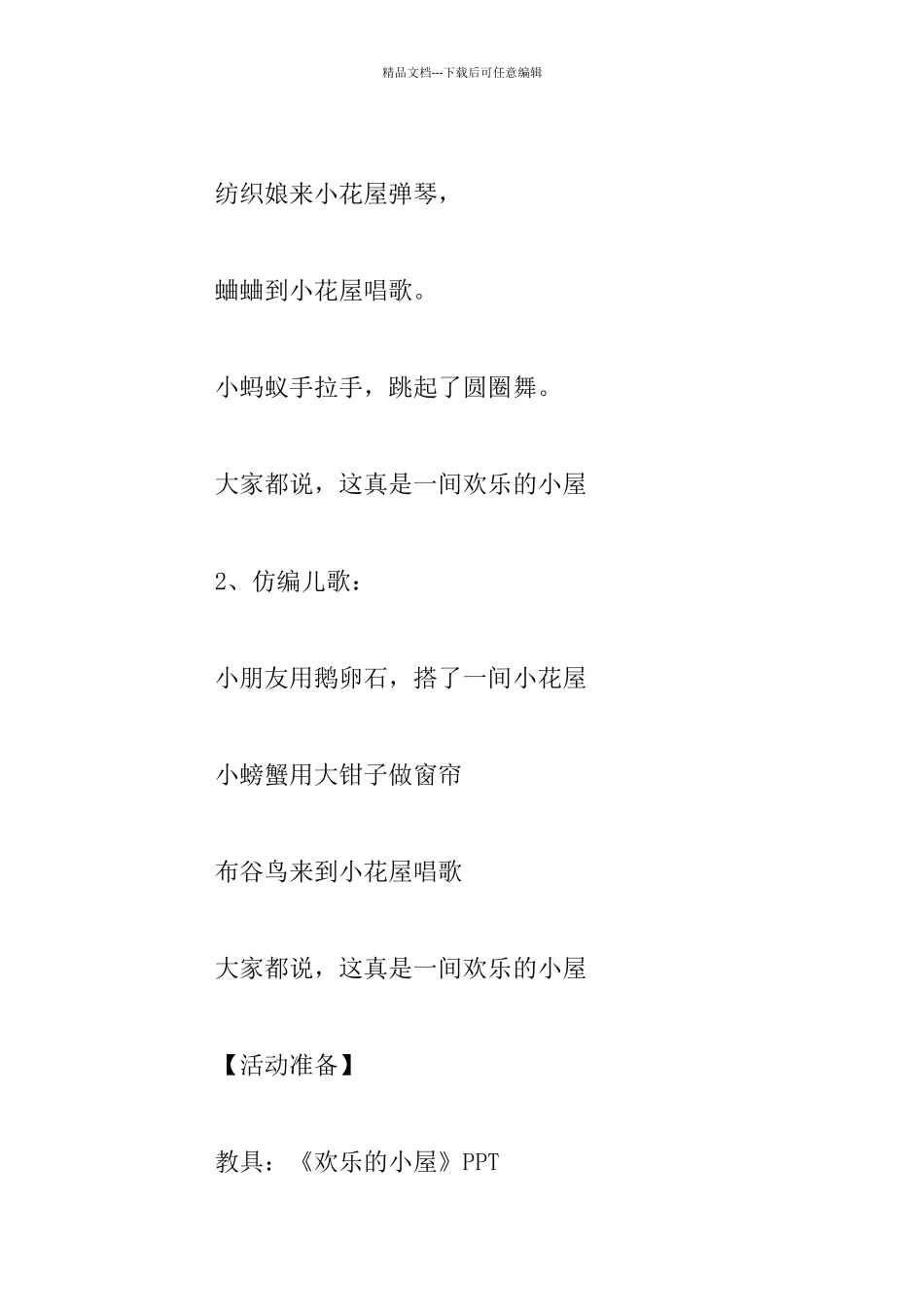 精品文档---下载后可任意编辑

纺织娘来小花屋弹琴，

蛐蛐到小花屋唱歌。

小蚂蚁手拉手，跳起了圆圈舞。

大家都说，这真是一间欢乐的小屋

2、仿编儿歌：

小朋友用鹅卵石，搭了一间小花屋

小螃蟹用大钳子做窗帘

布谷鸟来到小花屋唱歌

大家都说，这真是一间欢乐的小屋

【活动准备】

教具：《欢乐的小屋》PPT